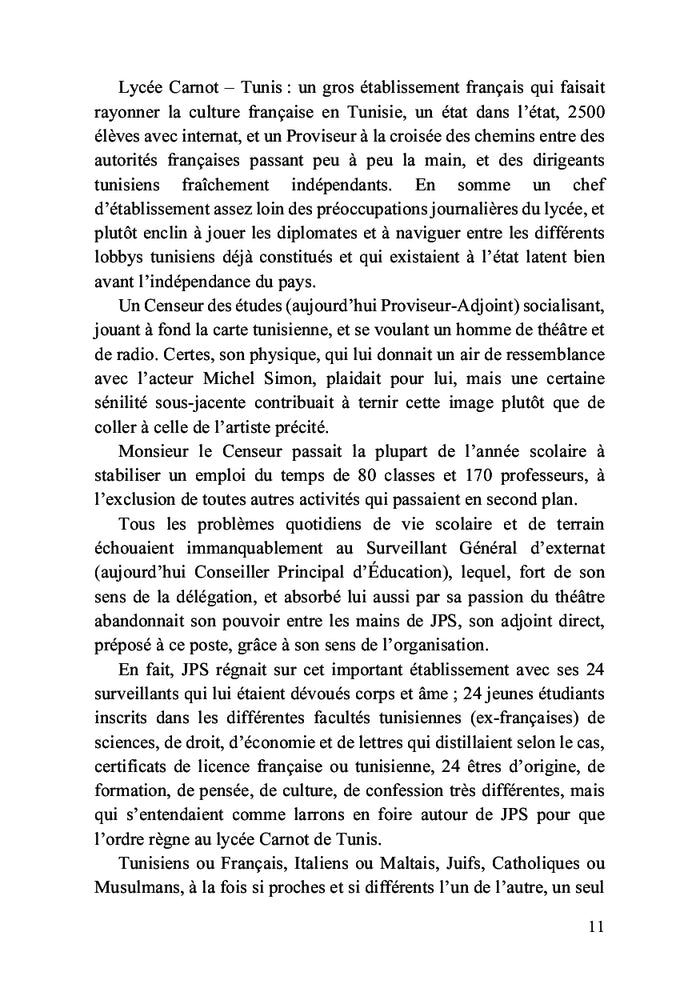 Lycée Carnot – Tunis : un gros établissement français qui faisait rayonner la culture française en Tunisie, un état dans l'état, 2500 élèves avec internat, et un Proviseur à la croisée des chemins entre des autorités françaises passant peu à peu la main, et des dirigeants tunisiens fraîchement indépendants. En somme un chef d'établissement assez loin des préoccupations journalières du lycée, et plutôt enclin à jouer les diplomates et à naviguer entre les différents lobbys tunisiens déjà constitués et qui existaient à l'état latent bien avant l'indépendance du pays.

Un Censeur des études (aujourd'hui Proviseur-Adjoint) socialisant, jouant à fond la carte tunisienne, et se voulant un homme de théâtre et de radio. Certes, son physique, qui lui donnait un air de ressemblance avec l'acteur Michel Simon, plaidait pour lui, mais une certaine sénilité sous-jacente contribuait à ternir cette image plutôt que de coller à celle de l'artiste précité.

Monsieur le Censeur passait la plupart de l'année scolaire à stabiliser un emploi du temps de 80 classes et 170 professeurs, à l'exclusion de toutes autres activités qui passaient en second plan.

Tous les problèmes quotidiens de vie scolaire et de terrain échouaient immanquablement au Surveillant Général d'externat (aujourd'hui Conseiller Principal d'Éducation), lequel, fort de son sens de la délégation, et absorbé lui aussi par sa passion du théâtre abandonnait son pouvoir entre les mains de JPS, son adjoint direct, préposé à ce poste, grâce à son sens de l'organisation.

En fait, JPS régnait sur cet important établissement avec ses 24 surveillants qui lui étaient dévoués corps et âme ; 24 jeunes étudiants inscrits dans les différentes facultés tunisiennes (ex-françaises) de sciences, de droit, d'économie et de lettres qui distillaient selon le cas, certificats de licence française ou tunisienne, 24 êtres d'origine, de formation, de pensée, de culture, de confession très différentes, mais qui s'entendaient comme larrons en foire autour de JPS pour que l'ordre règne au lycée Carnot de Tunis.

Tunisiens ou Français, Italiens ou Maltais, Juifs, Catholiques ou Musulmans, à la fois si proches et si différents l'un de l'autre, un seul

11